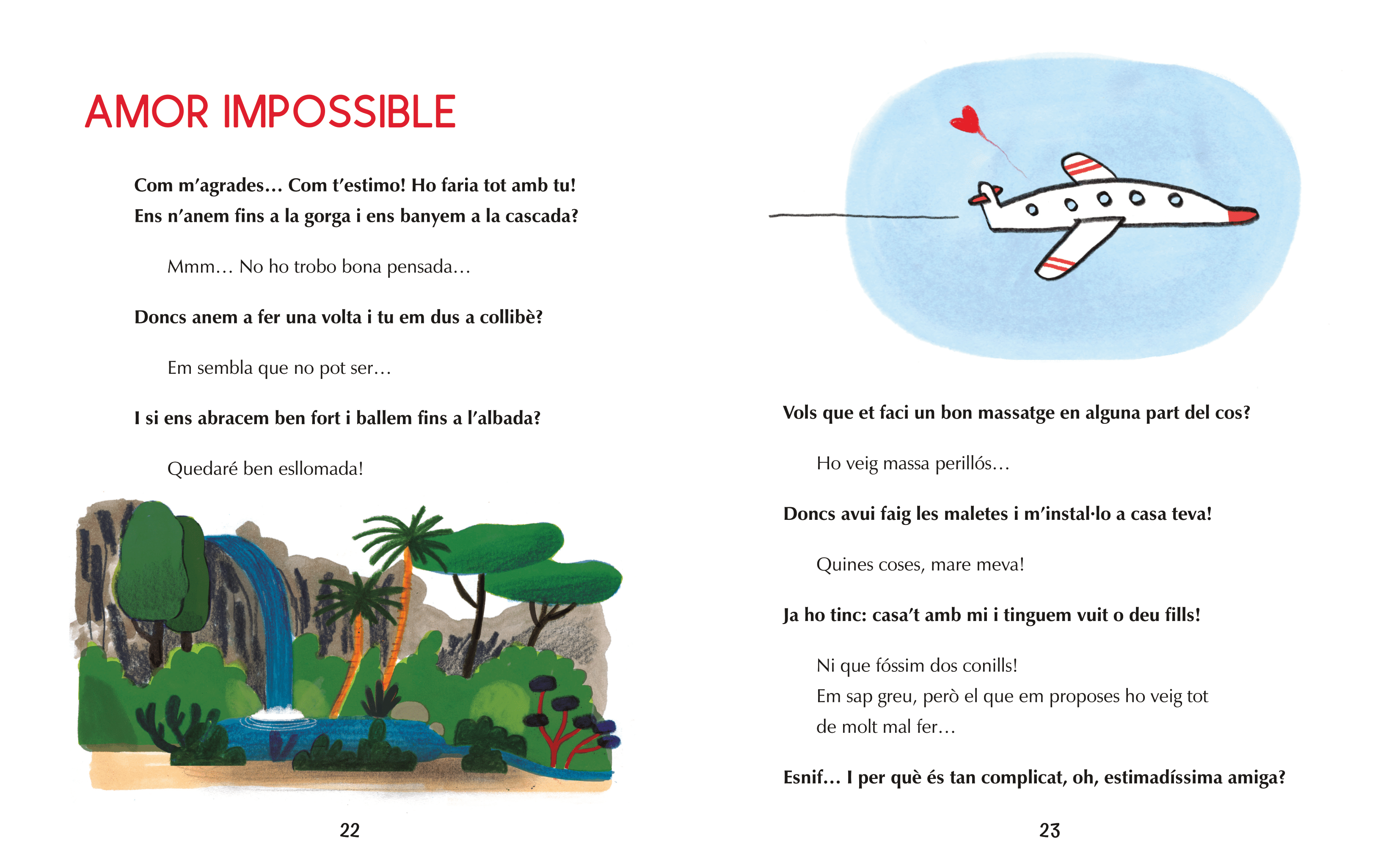 AMOR IMPOSSIBLE

Com m'agrades… Com t'estimo! Ho faria tot amb tu!
Ens n'anem fins a la gorga i ens banyem a la cascada?

Mmm… No ho trobo bona pensada…

Doncs anem a fer una volta i tu em dus a collibè?

Em sembla que no pot ser…

I si ens abracem ben fort i ballem fins a l'albada?

Quedaré ben esllomada!

22

Vols que et faci un bon massatge en alguna part del cos?

Ho veig massa perillós…

Doncs avui faig les maletes i m'instal·lo a casa teva!

Quines coses, mare meva!

Ja ho tinc: casa't amb mi i tinguem vuit o deu fills!

Ni que fóssim dos conills!
Em sap greu, però el que em proposes ho veig tot de molt mal fer…

Esnif… I per què és tan complicat, oh, estimadíssima amiga?

23